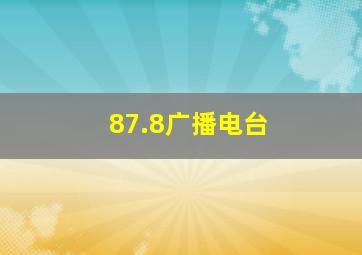 87.8广播电台